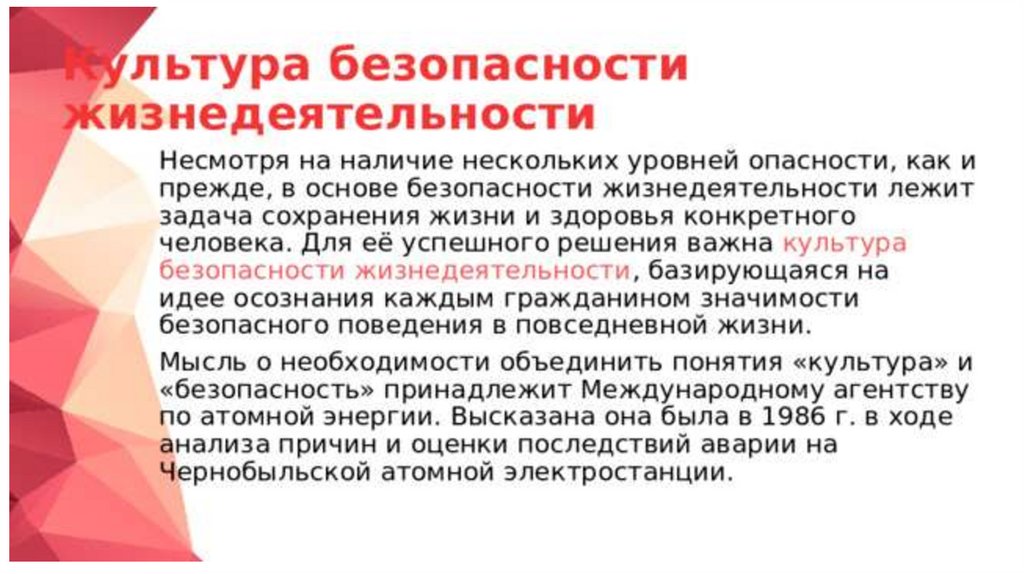 Культура безопасности жизнедеятельности

Несмотря на наличие нескольких уровней опасности, как и прежде, в основе безопасности жизнедеятельности лежит задача сохранения жизни и здоровья конкретного человека. Для её успешного решения важна культура безопасности жизнедеятельности, базирующаяся на идее осознания каждым гражданином значимости безопасного поведения в повседневной жизни.

Мысль о необходимости объединить понятия «культура» и «безопасность» принадлежит Международному агентству по атомной энергии. Высказана она была в 1986 г. в ходе анализа причин и оценки последствий аварии на Чернобыльской атомной электростанции.